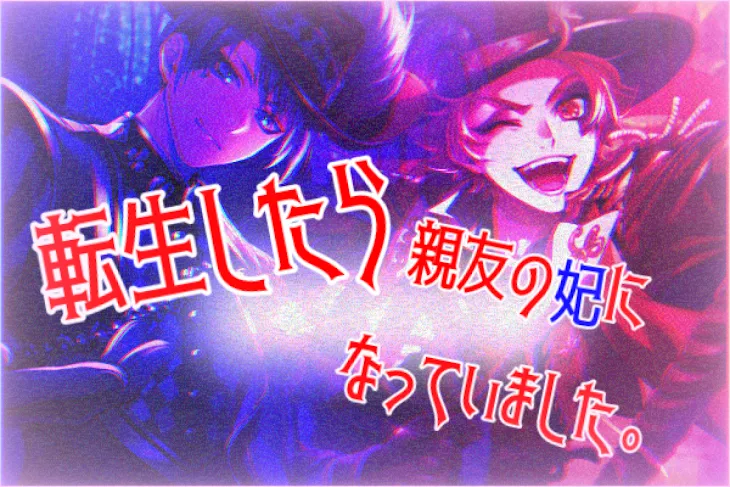 転生したら親友の妃になっていました。